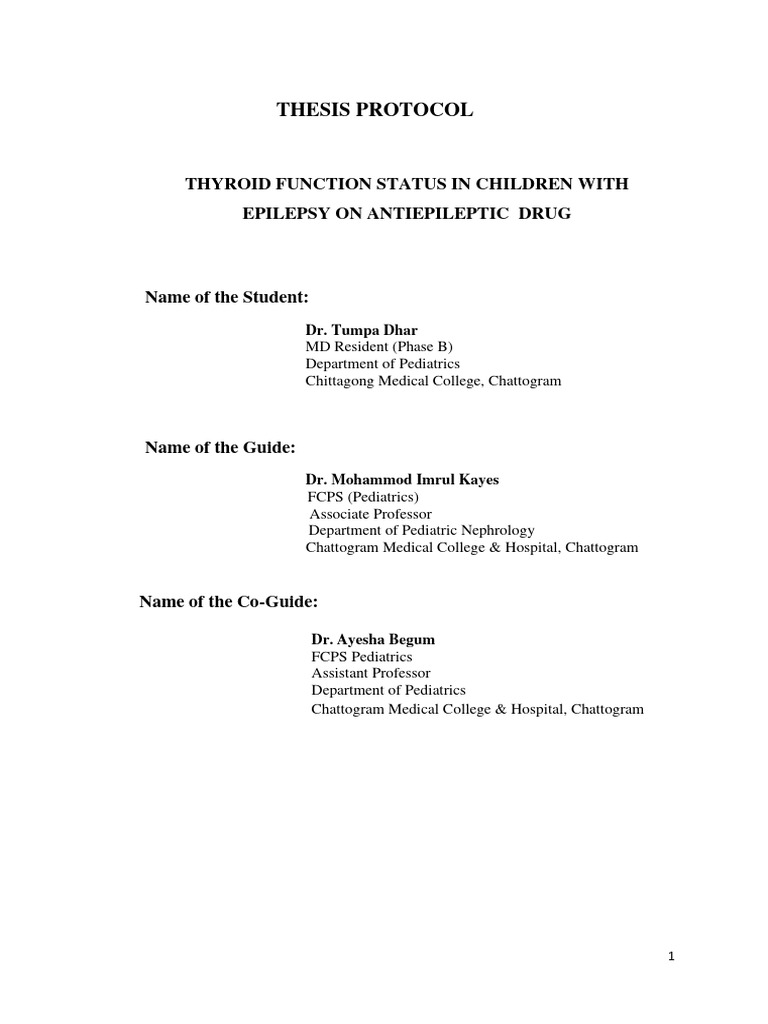 THESIS PROTOCOL

THYROID FUNCTION STATUS IN CHILDREN WITH EPILEPSY ON ANTIEPILEPTIC DRUG

Name of the Student:

Dr. Tumpa Dhar
MD Resident (Phase B)
Department of Pediatrics
Chittagong Medical College, Chattogram

Name of the Guide:

Dr. Mohammod Imrul Kayes
FCPS (Pediatrics)
Associate Professor
Department of Pediatric Nephrology
Chattogram Medical College & Hospital, Chattogram

Name of the Co-Guide:

Dr. Ayesha Begum
FCPS Pediatrics
Assistant Professor
Department of Pediatrics
Chattogram Medical College & Hospital, Chattogram

1